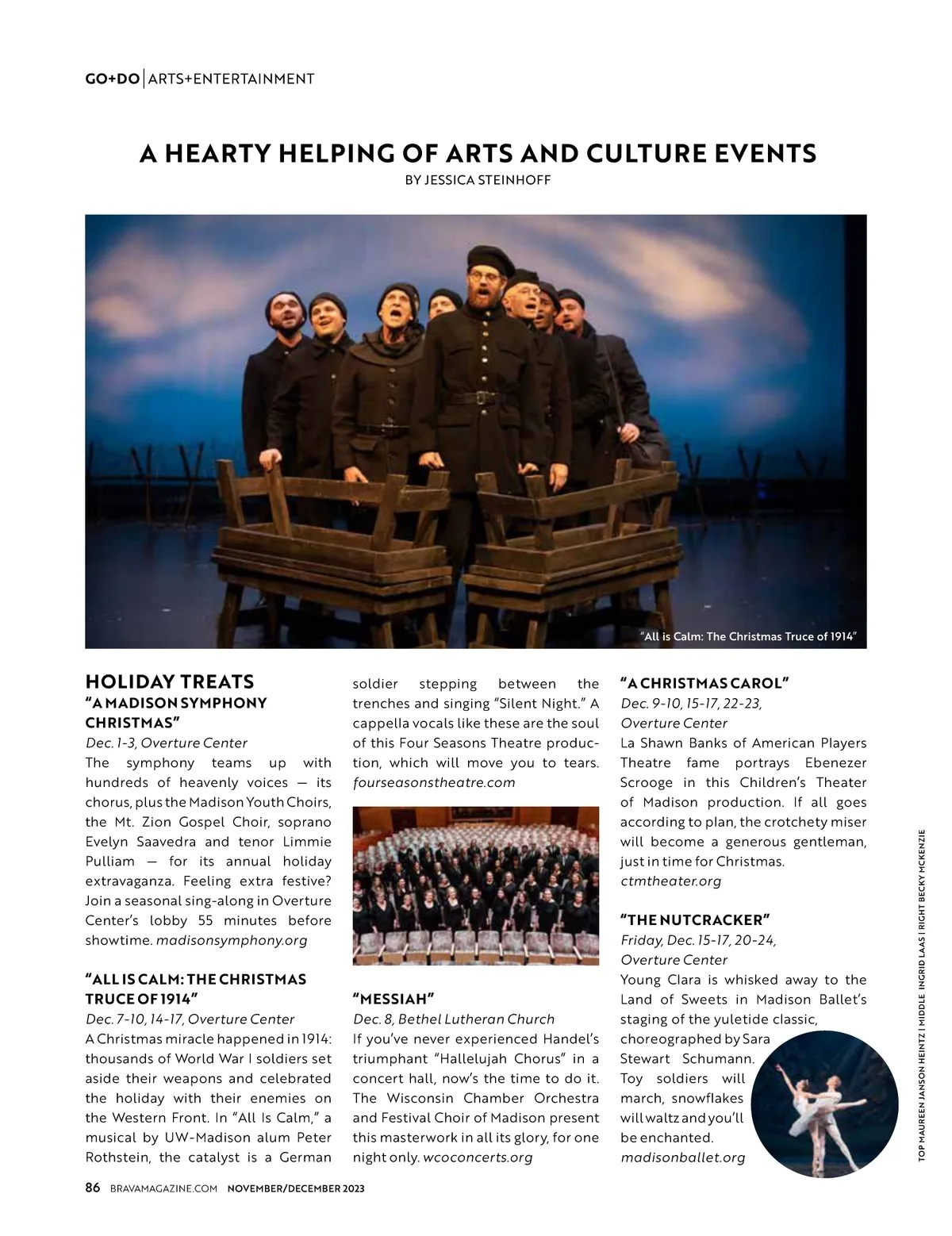 GO+DO | ARTS+ENTERTAINMENT

A HEARTY HELPING OF ARTS AND CULTURE EVENTS
BY JESSICA STEINHOFF

"All is Calm: The Christmas Truce of 1914"

HOLIDAY TREATS

"A MADISON SYMPHONY CHRISTMAS"
Dec. 1-3, Overture Center
The symphony teams up with hundreds of heavenly voices — its chorus, plus the Madison Youth Choirs, the Mt. Zion Gospel Choir, soprano Evelyn Saavedra and tenor Limmie Pulliam — for its annual holiday extravaganza. Feeling extra festive? Join a seasonal sing-along in Overture Center's lobby 55 minutes before showtime. madisonsymphony.org

"ALL IS CALM: THE CHRISTMAS TRUCE OF 1914"
Dec. 7-10, 14-17, Overture Center
A Christmas miracle happened in 1914: thousands of World War I soldiers set aside their weapons and celebrated the holiday with their enemies on the Western Front. In "All Is Calm," a musical by UW-Madison alum Peter Rothstein, the catalyst is a German soldier stepping between the trenches and singing "Silent Night." A cappella vocals like these are the soul of this Four Seasons Theatre production, which will move you to tears. fourseasonstheatre.com

"MESSIAH"
Dec. 8, Bethel Lutheran Church
If you've never experienced Handel's triumphant "Hallelujah Chorus" in a concert hall, now's the time to do it. The Wisconsin Chamber Orchestra and Festival Choir of Madison present this masterwork in all its glory, for one night only. wcoconcerts.org

"A CHRISTMAS CAROL"
Dec. 9-10, 15-17, 22-23, Overture Center
La Shawn Banks of American Players Theatre fame portrays Ebenezer Scrooge in this Children's Theater of Madison production. If all goes according to plan, the crotchety miser will become a generous gentleman, just in time for Christmas. ctmtheater.org

"THE NUTCRACKER"
Friday, Dec. 15-17, 20-24, Overture Center
Young Clara is whisked away to the Land of Sweets in Madison Ballet's staging of the yuletide classic, choreographed by Sara Stewart Schumann. Toy soldiers will march, snowflakes will waltz and you'll be enchanted. madisonballet.org

TOP MAUREEN JANSON HEINTZ | MIDDLE INGRID LAAS | RIGHT BECKY MCKENZIE

86 BRAVAMAGAZINE.COM NOVEMBER/DECEMBER 2023